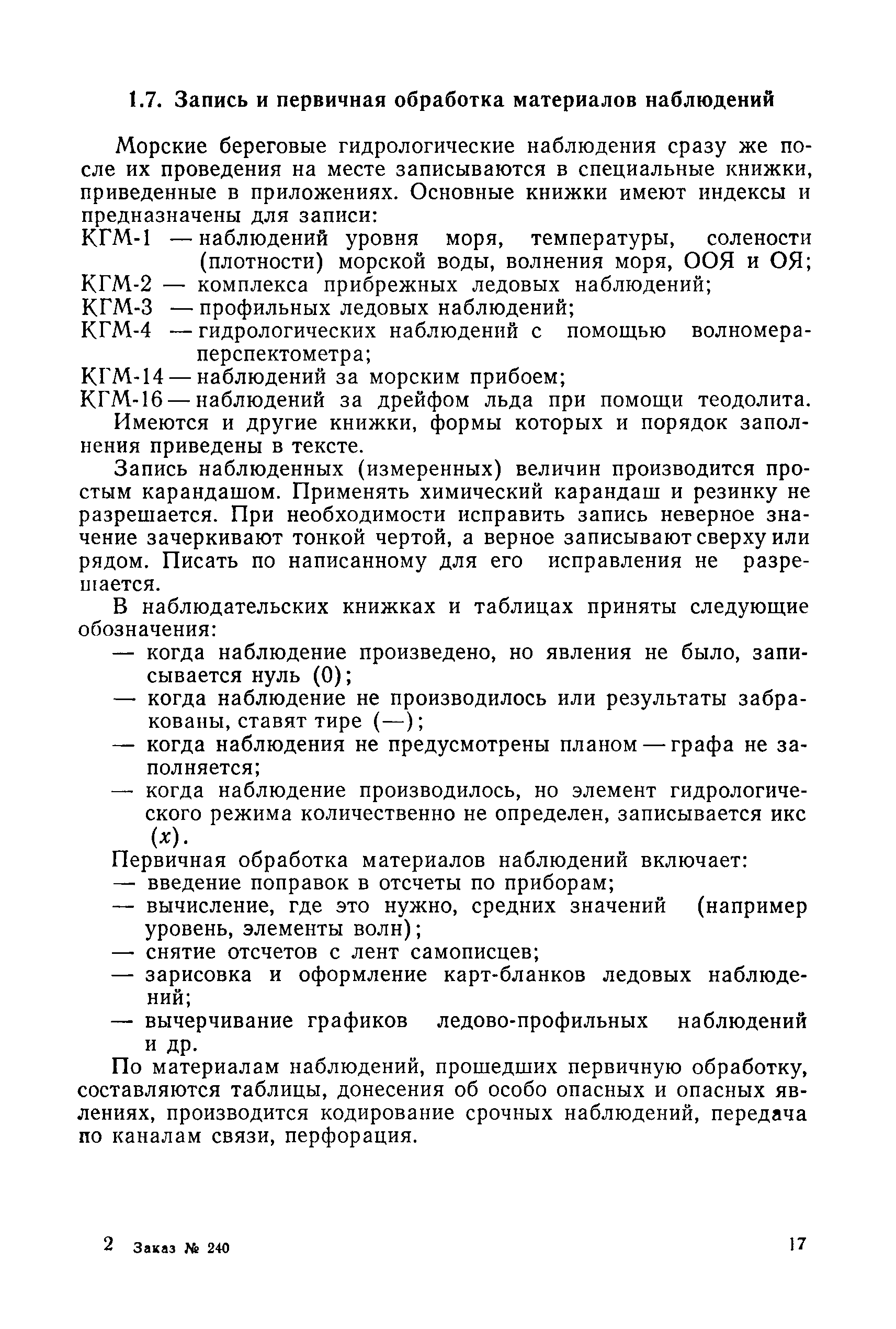 1.7. Запись и первичная обработка материалов наблюдений

Морские береговые гидрологические наблюдения сразу же после их проведения на месте записываются в специальные книжки, приведенные в приложениях. Основные книжки имеют индексы и предназначены для записи:
КГМ-1 — наблюдений уровня моря, температуры, солености (плотности) морской воды, волнения моря, ООЯ и ОЯ;
КГМ-2 — комплекса прибрежных ледовых наблюдений;
КГМ-3 — профильных ледовых наблюдений;
КГМ-4 — гидрологических наблюдений с помощью волномера-перспектометра;
КГМ-14 — наблюдений за морским прибоем;
КГМ-16 — наблюдений за дрейфом льда при помощи теодолита.
Имеются и другие книжки, формы которых и порядок заполнения приведены в тексте.

Запись наблюденных (измеренных) величин производится простым карандашом. Применять химический карандаш и резинку не разрешается. При необходимости исправить запись неверное значение зачеркивают тонкой чертой, а верное записывают сверху или рядом. Писать по написанному для его исправления не разрешается.

В наблюдательских книжках и таблицах приняты следующие обозначения:
— когда наблюдение произведено, но явления не было, записывается нуль (0);
— когда наблюдение не производилось или результаты забракованы, ставят тире (—);
— когда наблюдения не предусмотрены планом — графа не заполняется;
— когда наблюдение производилось, но элемент гидрологического режима количественно не определен, записывается икс ($x$).
Первичная обработка материалов наблюдений включает:
— введение поправок в отсчеты по приборам;
— вычисление, где это нужно, средних значений (например уровень, элементы волн);
— снятие отсчетов с лент самописцев;
— зарисовка и оформление карт-бланков ледовых наблюдений;
— вычерчивание графиков ледово-профильных наблюдений и др.
По материалам наблюдений, прошедших первичную обработку, составляются таблицы, донесения об особо опасных и опасных явлениях, производится кодирование срочных наблюдений, передача по каналам связи, перфорация.

2 Заказ № 240 17